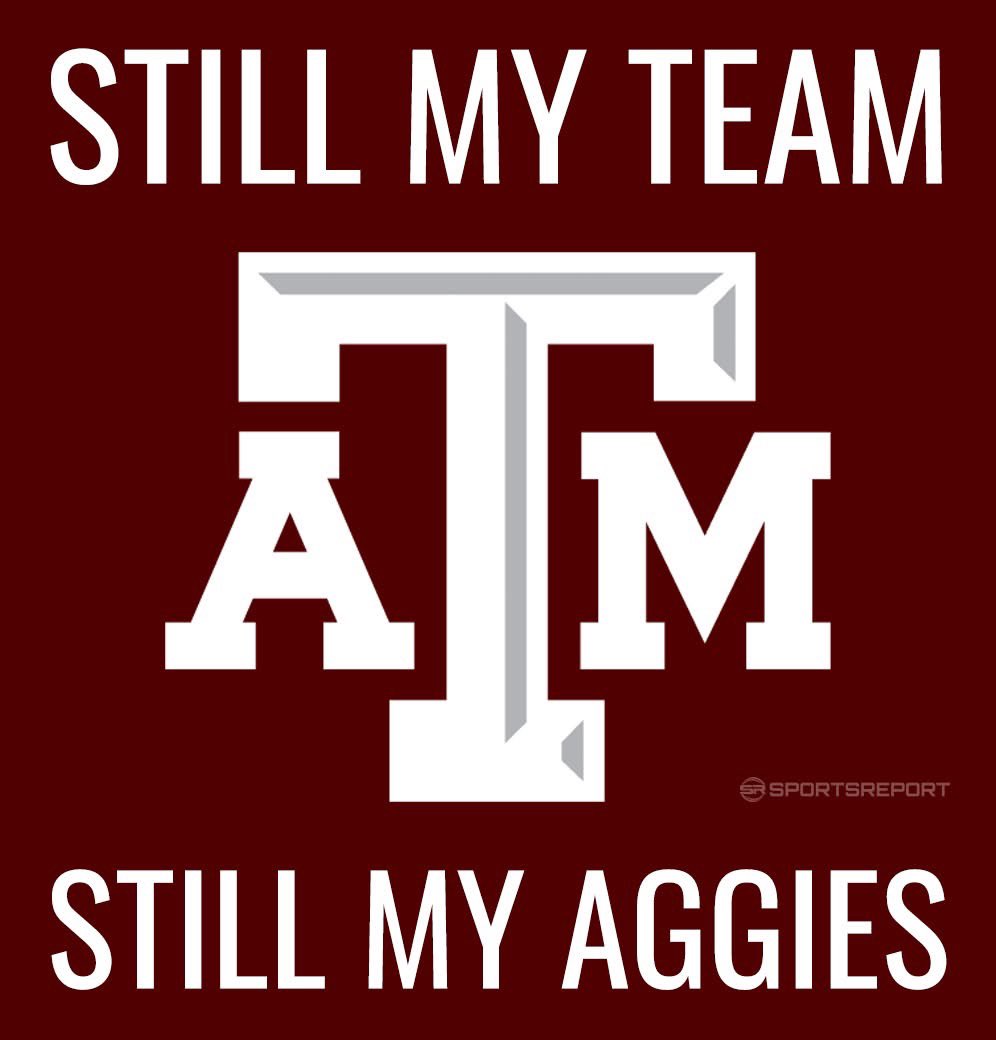 STILL MY TEAM

ATM

SR SPORTSREPORT

STILL MY AGGIES